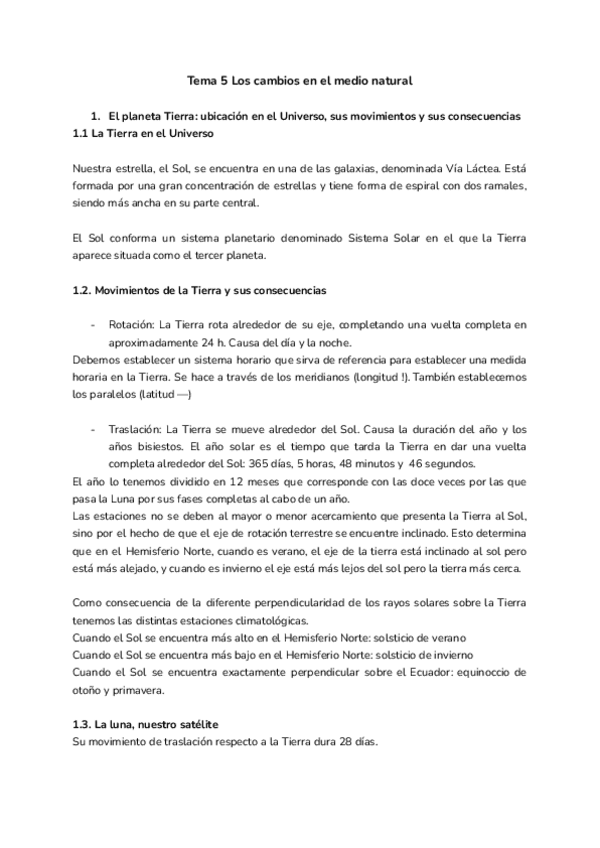 Tema 5 Los cambios en el medio natural

1. El planeta Tierra: ubicación en el Universo, sus movimientos y sus consecuencias

1.1 La Tierra en el Universo

Nuestra estrella, el Sol, se encuentra en una de las galaxias, denominada Vía Láctea. Está formada por una gran concentración de estrellas y tiene forma de espiral con dos ramales, siendo más ancha en su parte central.

El Sol conforma un sistema planetario denominado Sistema Solar en el que la Tierra aparece situada como el tercer planeta.

1.2. Movimientos de la Tierra y sus consecuencias

- Rotación: La Tierra rota alrededor de su eje, completando una vuelta completa en aproximadamente 24 h. Causa del día y la noche.

Debemos establecer un sistema horario que sirva de referencia para establecer una medida horaria en la Tierra. Se hace a través de los meridianos (longitud !). También establecemos los paralelos (latitud —)

- Traslación: La Tierra se mueve alrededor del Sol. Causa la duración del año y los años bisiestos. El año solar es el tiempo que tarda la Tierra en dar una vuelta completa alrededor del Sol: 365 días, 5 horas, 48 minutos y 46 segundos.

El año lo tenemos dividido en 12 meses que corresponde con las doce veces por las que pasa la Luna por sus fases completas al cabo de un año.

Las estaciones no se deben al mayor o menor acercamiento que presenta la Tierra al Sol, sino por el hecho de que el eje de rotación terrestre se encuentre inclinado. Esto determina que en el Hemisferio Norte, cuando es verano, el eje de la tierra está inclinado al sol pero está más alejado, y cuando es invierno el eje está más lejos del sol pero la tierra más cerca.

Como consecuencia de la diferente perpendicularidad de los rayos solares sobre la Tierra tenemos las distintas estaciones climatológicas.

Cuando el Sol se encuentra más alto en el Hemisferio Norte: solsticio de verano

Cuando el Sol se encuentra más bajo en el Hemisferio Norte: solsticio de invierno

Cuando el Sol se encuentra exactamente perpendicular sobre el Ecuador: equinoccio de otoño y primavera.

1.3. La luna, nuestro satélite

Su movimiento de traslación respecto a la Tierra dura 28 días.